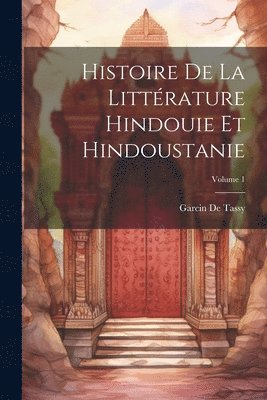 Histoire De La Littérature Hindouie Et Hindoustanie

Volume 1

Garcin De Tassy